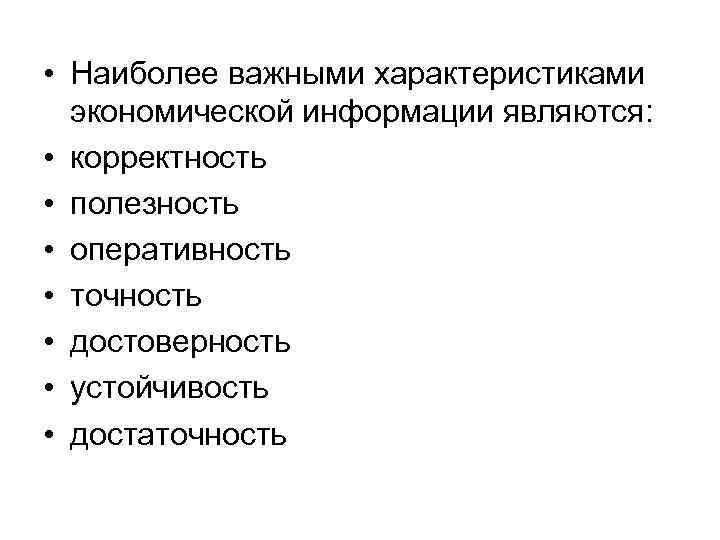 • Наиболее важными характеристиками экономической информации являются:
• корректность
• полезность
• оперативность
• точность
• достоверность
• устойчивость
• достаточность